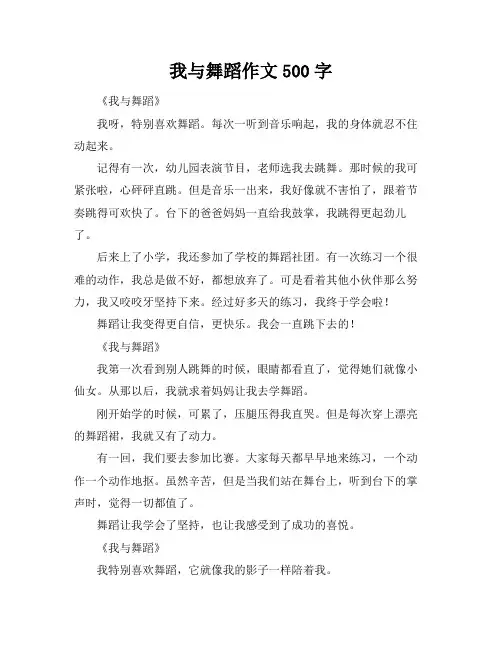 我与舞蹈作文 500 字

《我与舞蹈》

我呀，特别喜欢舞蹈。每次一听到音乐响起，我的身体就忍不住动起来。

记得有一次，幼儿园表演节目，老师选我去跳舞。那时候的我可紧张啦，心砰砰直跳。但是音乐一出来，我好像就不害怕了，跟着节奏跳得可欢快了。台下的爸爸妈妈一直给我鼓掌，我跳得更起劲儿了。

后来上了小学，我还参加了学校的舞蹈社团。有一次练习一个很难的动作，我总是做不好，都想放弃了。可是看着其他小伙伴那么努力，我又咬咬牙坚持下来。经过好多天的练习，我终于学会啦！

舞蹈让我变得更自信，更快乐。我会一直跳下去的！

《我与舞蹈》

我第一次看到别人跳舞的时候，眼睛都看直了，觉得她们就像小仙女。从那以后，我就求着妈妈让我去学舞蹈。

刚开始学的时候，可累了，压腿压得我直哭。但是每次穿上漂亮的舞蹈裙，我就又有了动力。

有一回，我们要去参加比赛。大家每天都早早地来练习，一个动作一个动作地抠。虽然辛苦，但是当我们站在舞台上，听到台下的掌声时，觉得一切都值了。

舞蹈让我学会了坚持，也让我感受到了成功的喜悦。

《我与舞蹈》

我特别喜欢舞蹈，它就像我的影子一样陪着我。